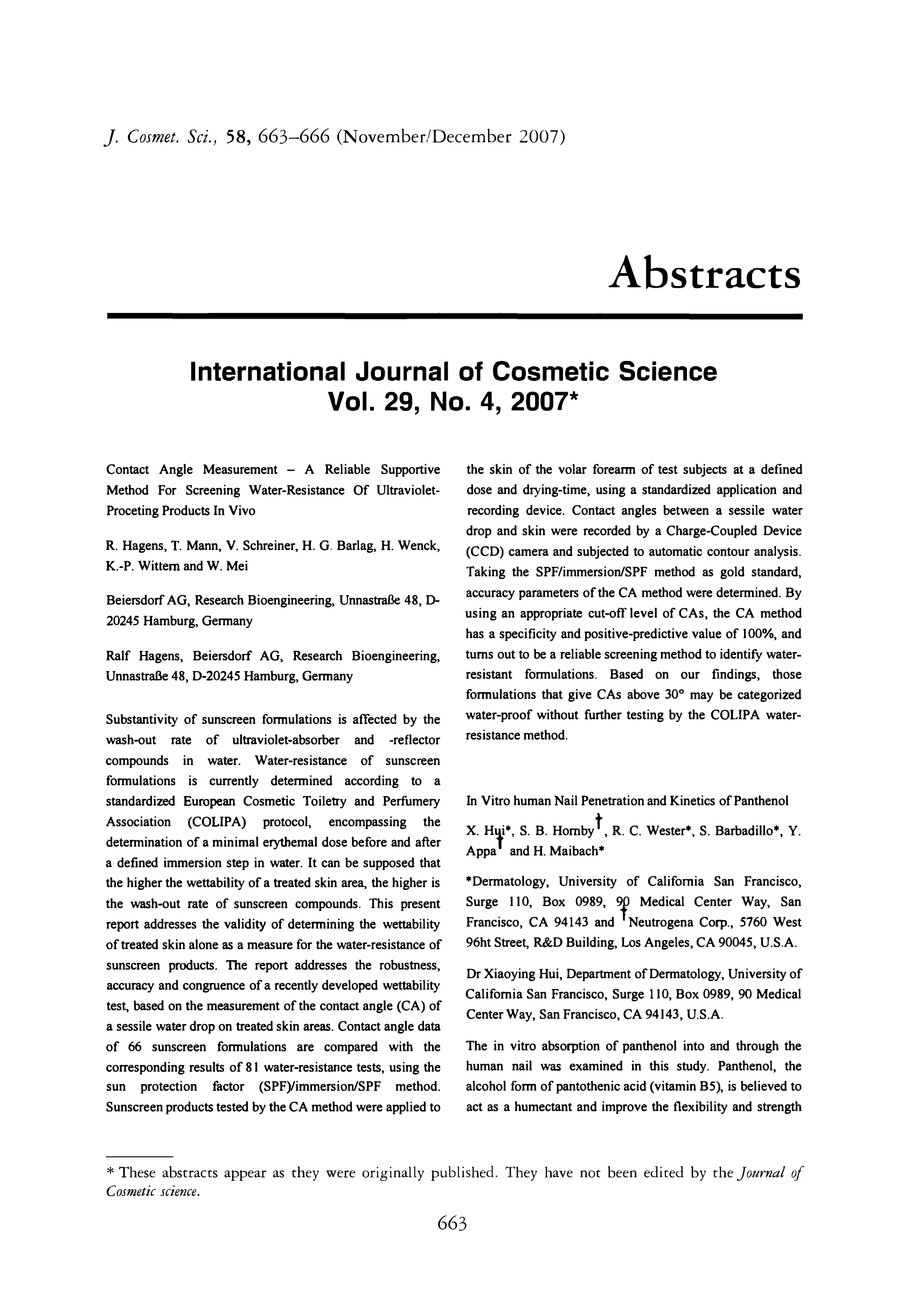 J. Cosmet. Sci., 58, 663–666 (November/December 2007)

Abstracts

International Journal of Cosmetic Science
Vol. 29, No. 4, 2007*

Contact Angle Measurement – A Reliable Supportive Method For Screening Water-Resistance Of Ultraviolet-Proceting Products In Vivo

R. Hagens, T. Mann, V. Schreiner, H. G. Barlag, H. Wenck, K.-P. Wittern and W. Mei

Beiersdorf AG, Research Bioengineering, Unnastraße 48, D-20245 Hamburg, Germany

Ralf Hagens, Beiersdorf AG, Research Bioengineering, Unnastraße 48, D-20245 Hamburg, Germany

Substantivity of sunscreen formulations is affected by the wash-out rate of ultraviolet-absorber and -reflector compounds in water. Water-resistance of sunscreen formulations is currently determined according to a standardized European Cosmetic Toiletry and Perfumery Association (COLIPA) protocol, encompassing the determination of a minimal erythemal dose before and after a defined immersion step in water. It can be supposed that the higher the wettability of a treated skin area, the higher is the wash-out rate of sunscreen compounds. This present report addresses the validity of determining the wettability of treated skin alone as a measure for the water-resistance of sunscreen products. The report addresses the robustness, accuracy and congruence of a recently developed wettability test, based on the measurement of the contact angle (CA) of a sessile water drop on treated skin areas. Contact angle data of 66 sunscreen formulations are compared with the corresponding results of 81 water-resistance tests, using the sun protection factor (SPF)/immersion/SPF method. Sunscreen products tested by the CA method were applied to the skin of the volar forearm of test subjects at a defined dose and drying-time, using a standardized application and recording device. Contact angles between a sessile water drop and skin were recorded by a Charge-Coupled Device (CCD) camera and subjected to automatic contour analysis. Taking the SPF/immersion/SPF method as gold standard, accuracy parameters of the CA method were determined. By using an appropriate cut-off level of CAs, the CA method has a specificity and positive-predictive value of 100%, and turns out to be a reliable screening method to identify water-resistant formulations. Based on our findings, those formulations that give CAs above 30° may be categorized water-proof without further testing by the COLIPA water-resistance method.

In Vitro human Nail Penetration and Kinetics of Panthenol

X. Hui*, S. B. Hornby†, R. C. Wester*, S. Barbadillo*, Y. Appa† and H. Maibach*

*Dermatology, University of California San Francisco, Surge 110, Box 0989, 90 Medical Center Way, San Francisco, CA 94143 and †Neutrogena Corp., 5760 West 96ht Street, R&D Building, Los Angeles, CA 90045, U.S.A.

Dr Xiaoying Hui, Department of Dermatology, University of California San Francisco, Surge 110, Box 0989, 90 Medical Center Way, San Francisco, CA 94143, U.S.A.

The in vitro absorption of panthenol into and through the human nail was examined in this study. Panthenol, the alcohol form of pantothenic acid (vitamin B5), is believed to act as a humectant and improve the flexibility and strength

* These abstracts appear as they were originally published. They have not been edited by the Journal of Cosmetic science.

663